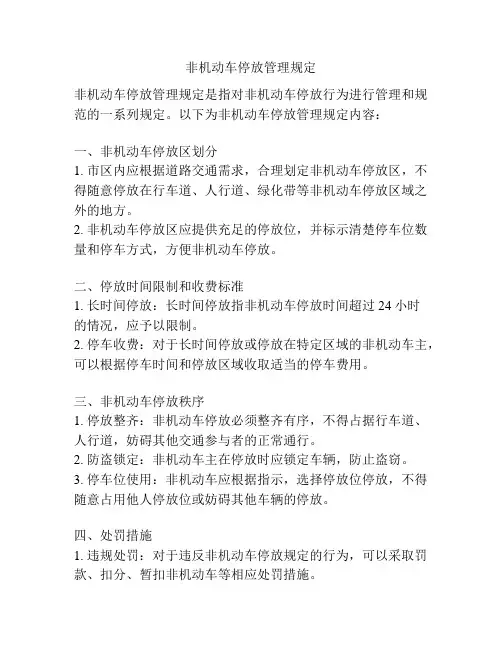 非机动车停放管理规定

非机动车停放管理规定是指对非机动车停放行为进行管理和规范的一系列规定。以下为非机动车停放管理规定内容：

一、非机动车停放区划分
1. 市区内应根据道路交通需求，合理划定非机动车停放区，不得随意停放在行车道、人行道、绿化带等非机动车停放区域之外的地方。
2. 非机动车停放区应提供充足的停放位，并标示清楚停车位数量和停车方式，方便非机动车停放。

二、停放时间限制和收费标准
1. 长时间停放：长时间停放指非机动车停放时间超过 24 小时的情况，应予以限制。
2. 停车收费：对于长时间停放或停放在特定区域的非机动车主，可以根据停车时间和停放区域收取适当的停车费用。

三、非机动车停放秩序
1. 停放整齐：非机动车停放必须整齐有序，不得占据行车道、人行道，妨碍其他交通参与者的正常通行。
2. 防盗锁定：非机动车主在停放时应锁定车辆，防止盗窃。
3. 停车位使用：非机动车应根据指示，选择停放位停放，不得随意占用他人停放位或妨碍其他车辆的停放。

四、处罚措施
1. 违规处罚：对于违反非机动车停放规定的行为，可以采取罚款、扣分、暂扣非机动车等相应处罚措施。